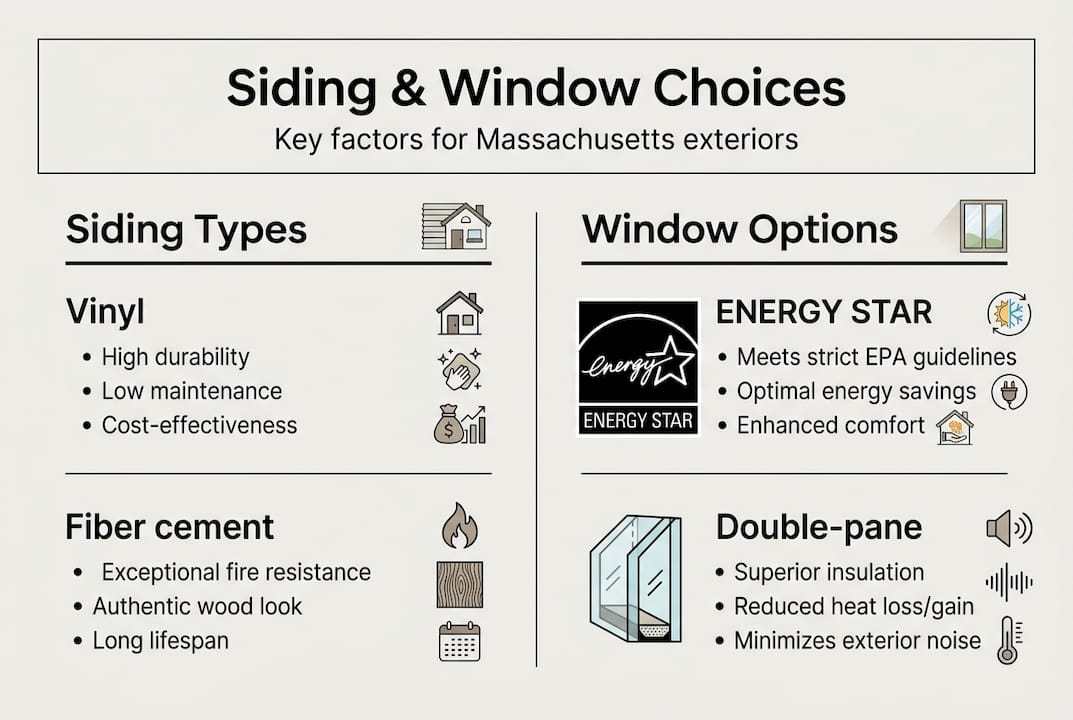 Siding & Window Choices
Key factors for Massachusetts exteriors

Siding Types

Vinyl
• High durability
• Low maintenance
• Cost-effectiveness

Fiber cement
• Exceptional fire resistance
• Authentic wood look
• Long lifespan

Window Options

energy
ENERGY STAR

ENERGY STAR
• Meets strict EPA guidelines
• Optimal energy savings
• Enhanced comfort

Double-pane
• Superior insulation
• Reduced heat loss/gain
• Minimizes exterior noise